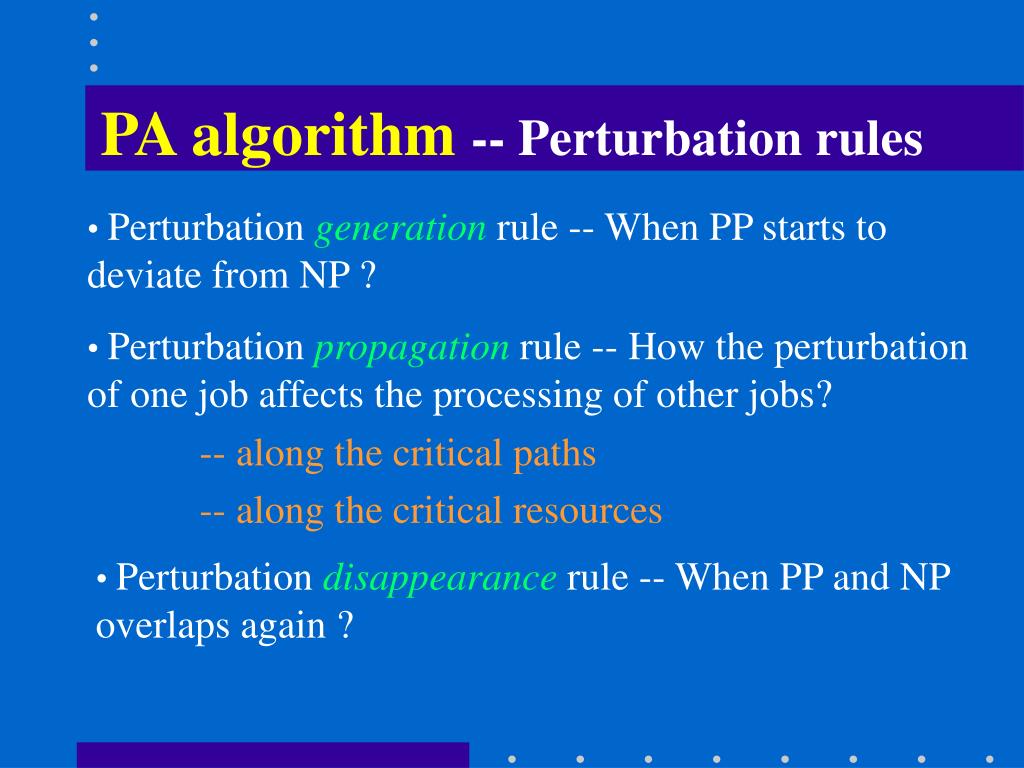 PA algorithm -- Perturbation rules

• Perturbation generation rule -- When PP starts to deviate from NP ?

• Perturbation propagation rule -- How the perturbation of one job affects the processing of other jobs?

-- along the critical paths

-- along the critical resources

• Perturbation disappearance rule -- When PP and NP overlaps again ?